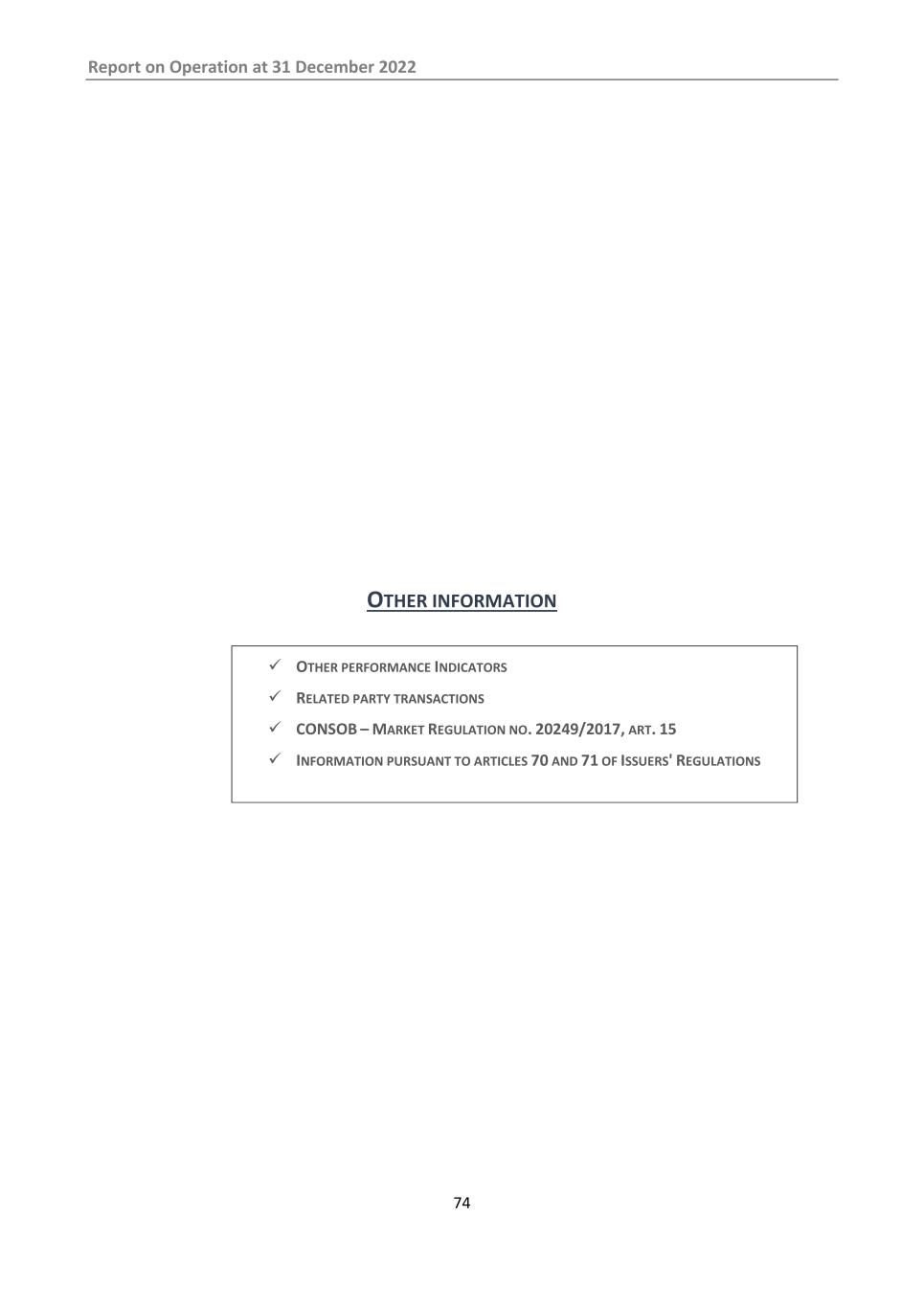 Report on Operation at 31 December 2022

OTHER INFORMATION

✓ OTHER PERFORMANCE INDICATORS
✓ RELATED PARTY TRANSACTIONS
✓ CONSOB – MARKET REGULATION NO. 20249/2017, ART. 15
✓ INFORMATION PURSUANT TO ARTICLES 70 AND 71 OF ISSUERS' REGULATIONS

74